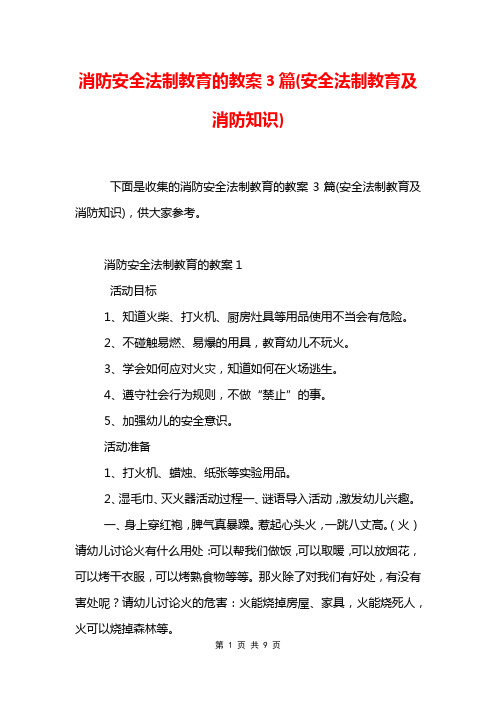 消防安全法制教育的教案 3 篇(安全法制教育及消防知识)

下面是收集的消防安全法制教育的教案 3 篇(安全法制教育及消防知识)，供大家参考。

消防安全法制教育的教案 1

活动目标

1、知道火柴、打火机、厨房灶具等用品使用不当会有危险。

2、不碰触易燃、易爆的用具，教育幼儿不玩火。

3、学会如何应对火灾，知道如何在火场逃生。

4、遵守社会行为规则，不做“禁止”的事。

5、加强幼儿的安全意识。

活动准备

1、打火机、蜡烛、纸张等实验用品。

2、湿毛巾、灭火器活动过程一、谜语导入活动，激发幼儿兴趣。

一、身上穿红袍，脾气真暴躁。惹起心头火，一跳八丈高。(火)请幼儿讨论火有什么用处：可以帮我们做饭，可以取暖，可以放烟花，可以烤干衣服，可以烤熟食物等等。那火除了对我们有好处，有没有害处呢？请幼儿讨论火的危害：火能烧掉房屋、家具，火能烧死人，火可以烧掉森林等。

第 1 页 共 9 页